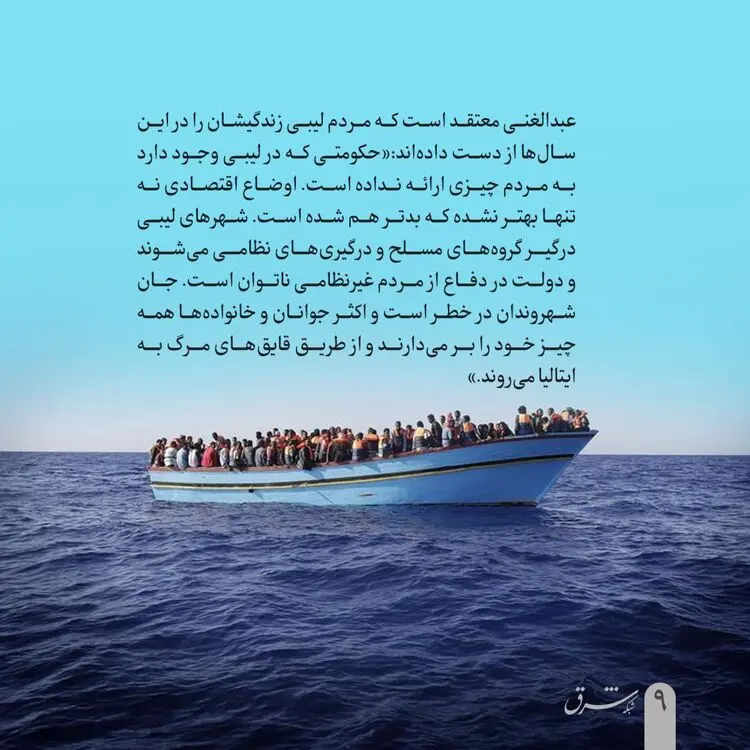 عبدالغنی معتقد است که مردم لیبی زندگیشان را در این سال‌ها از دست داده‌اند: «حکومتی که در لیبی وجود دارد به مردم چیزی ارائه نداده است. اوضاع اقتصادی نه تنها بهتر نشده که بدتر هم شده است. شهرهای لیبی درگیر گروه‌های مسلح و درگیری‌های نظامی می‌شوند و دولت در دفاع از مردم غیرنظامی ناتوان است. جان شهروندان در خطر است و اکثر جوانان و خانواده‌ها همه چیز خود را بر می‌دارند و از طریق قایق‌های مرگ به ایتالیا می‌روند.»

شبکه شرق

۹